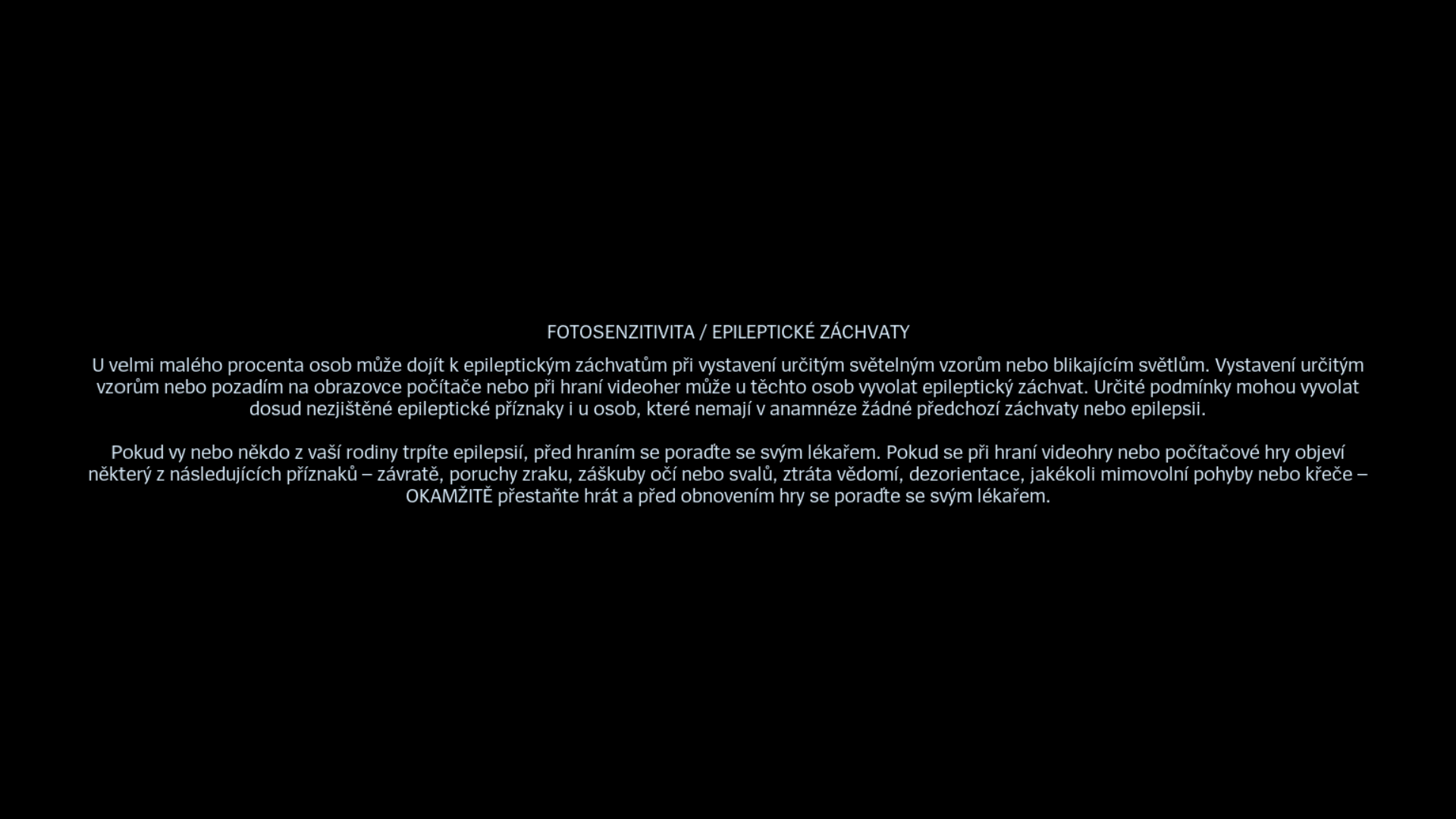 FOTOSENZITIVITA / EPILEPTICKÉ ZÁCHVATY

U velmi malého procenta osob může dojít k epileptickým záchvatům při vystavení určitým světelným vzorům nebo blikajícím světlům. Vystavení určitým vzorům nebo pozadím na obrazovce počítače nebo při hraní videoher může u těchto osob vyvolat epileptický záchvat. Určité podmínky mohou vyvolat dosud nezjištěné epileptické příznaky i u osob, které nemají v anamnéze žádné předchozí záchvaty nebo epilepsii.

Pokud vy nebo někdo z vaší rodiny trpíte epilepsií, před hraním se poraďte se svým lékařem. Pokud se při hraní videohry nebo počítačové hry objeví některý z následujících příznaků – závratě, poruchy zraku, záškuby očí nebo svalů, ztráta vědomí, dezorientace, jakékoli mimovolní pohyby nebo křeče – OKAMŽITĚ přestaňte hrát a před obnovením hry se poraďte se svým lékařem.